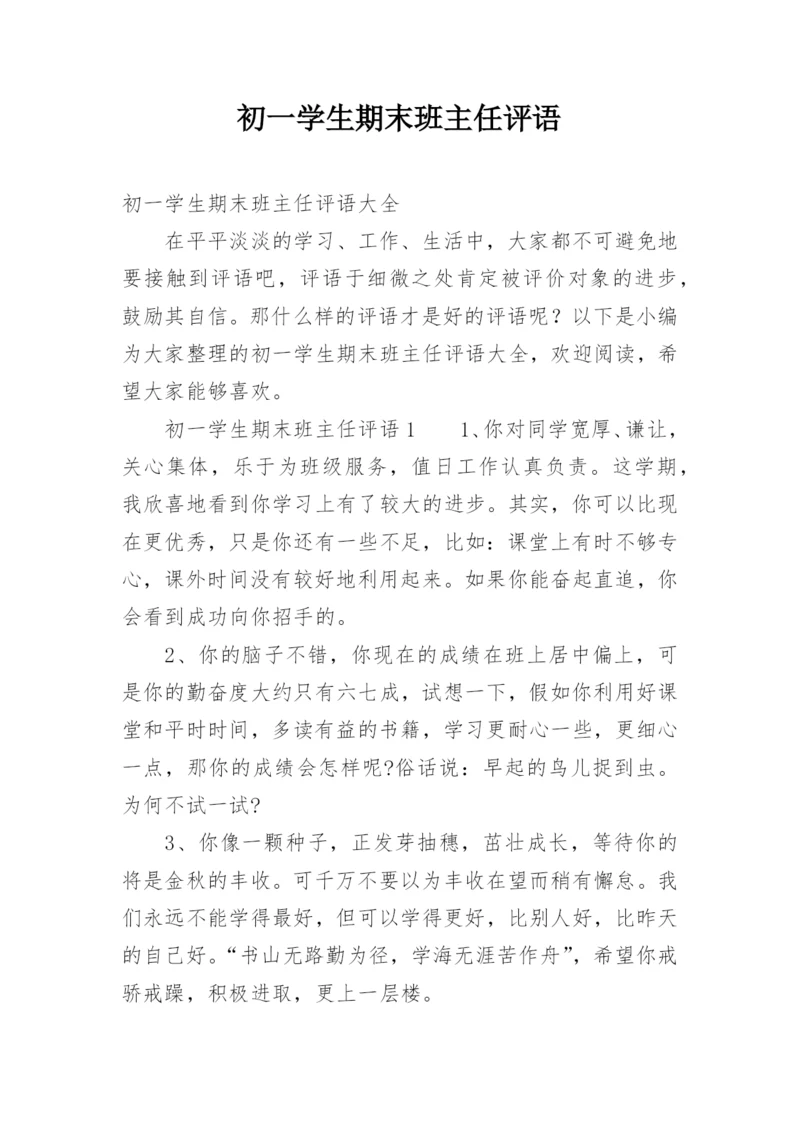 初一学生期末班主任评语

初一学生期末班主任评语大全

在平平淡淡的学习、工作、生活中，大家都不可避免地要接触到评语吧，评语于细微之处肯定被评价对象的进步，鼓励其自信。那什么样的评语才是好的评语呢？以下是小编为大家整理的初一学生期末班主任评语大全，欢迎阅读，希望大家能够喜欢。

初一学生期末班主任评语1　　1、你对同学宽厚、谦让，关心集体，乐于为班级服务，值日工作认真负责。这学期，我欣喜地看到你学习上有了较大的进步。其实，你可以比现在更优秀，只是你还有一些不足，比如：课堂上有时不够专心，课外时间没有较好地利用起来。如果你能奋起直追，你会看到成功向你招手的。

2、你的脑子不错，你现在的成绩在班上居中偏上，可是你的勤奋度大约只有六七成，试想一下，假如你利用好课堂和平时时间，多读有益的书籍，学习更耐心一些，更细心一点，那你的成绩会怎样呢?俗话说：早起的鸟儿捉到虫。为何不试一试?

3、你像一颗种子，正发芽抽穗，茁壮成长，等待你的将是金秋的丰收。可千万不要以为丰收在望而稍有懈怠。我们永远不能学得最好，但可以学得更好，比别人好，比昨天的自己好。“书山无路勤为径，学海无涯苦作舟”，希望你戒骄戒躁，积极进取，更上一层楼。